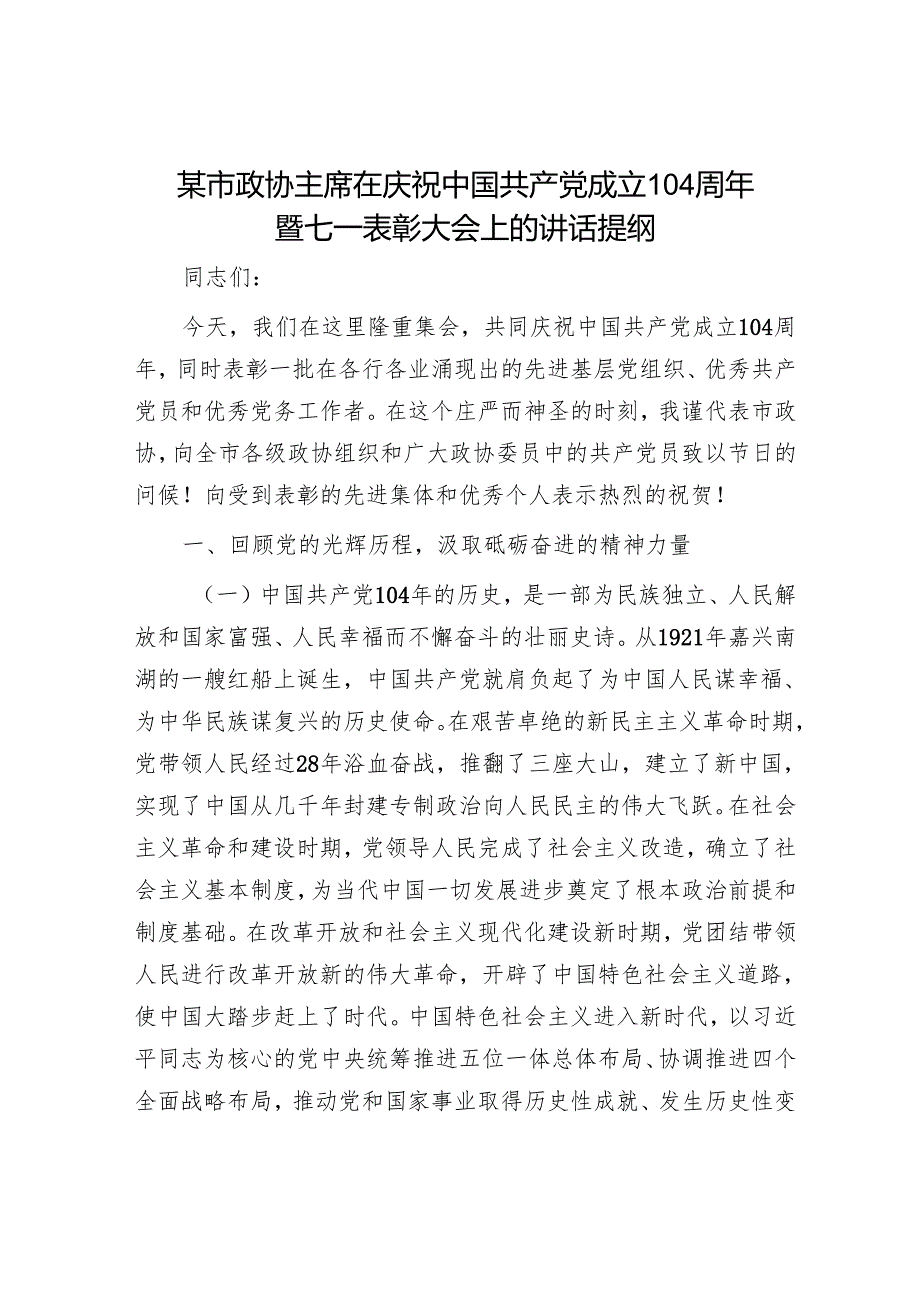 某市政协主席在庆祝中国共产党成立104周年暨七一表彰大会上的讲话提纲

同志们：

今天，我们在这里隆重集会，共同庆祝中国共产党成立104周年，同时表彰一批在各行各业涌现出的先进基层党组织、优秀共产党员和优秀党务工作者。在这个庄严而神圣的时刻，我谨代表市政协，向全市各级政协组织和广大政协委员中的共产党员致以节日的问候！向受到表彰的先进集体和优秀个人表示热烈的祝贺！

一、回顾党的光辉历程，汲取砥砺奋进的精神力量

（一）中国共产党104年的历史，是一部为民族独立、人民解放和国家富强、人民幸福而不懈奋斗的壮丽史诗。从1921年嘉兴南湖的一艘红船上诞生，中国共产党就肩负起了为中国人民谋幸福、为中华民族谋复兴的历史使命。在艰苦卓绝的新民主主义革命时期，党带领人民经过28年浴血奋战，推翻了三座大山，建立了新中国，实现了中国从几千年封建专制政治向人民民主的伟大飞跃。在社会主义革命和建设时期，党领导人民完成了社会主义改造，确立了社会主义基本制度，为当代中国一切发展进步奠定了根本政治前提和制度基础。在改革开放和社会主义现代化建设新时期，党团结带领人民进行改革开放新的伟大革命，开辟了中国特色社会主义道路，使中国大踏步赶上了时代。中国特色社会主义进入新时代，以习近平同志为核心的党中央统筹推进五位一体总体布局、协调推进四个全面战略布局，推动党和国家事业取得历史性成就、发生历史性变